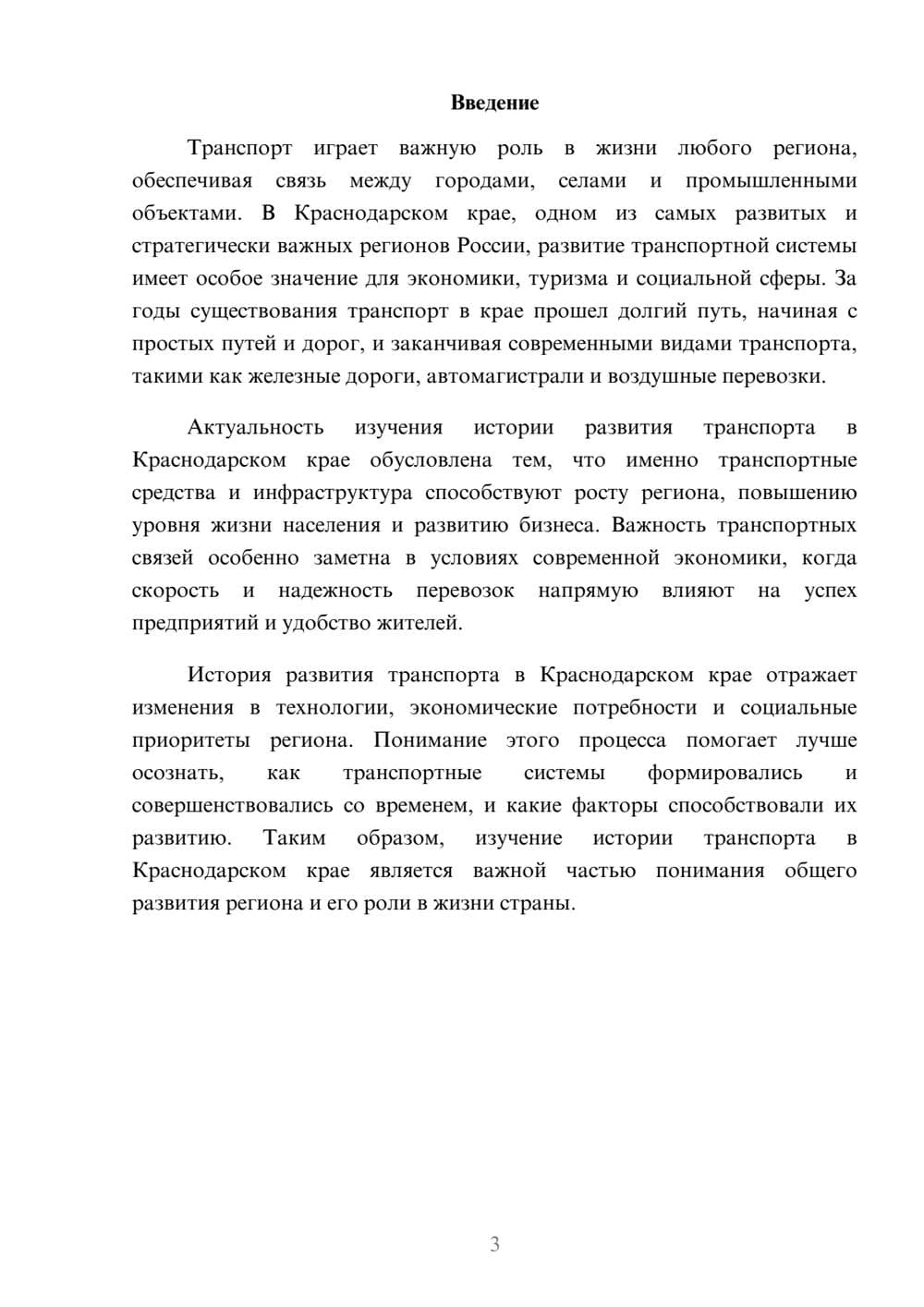 Введение

Транспорт играет важную роль в жизни любого региона, обеспечивая связь между городами, селами и промышленными объектами. В Краснодарском крае, одном из самых развитых и стратегически важных регионов России, развитие транспортной системы имеет особое значение для экономики, туризма и социальной сферы. За годы существования транспорт в крае прошел долгий путь, начиная с простых путей и дорог, и заканчивая современными видами транспорта, такими как железные дороги, автомагистрали и воздушные перевозки.

Актуальность изучения истории развития транспорта в Краснодарском крае обусловлена тем, что именно транспортные средства и инфраструктура способствуют росту региона, повышению уровня жизни населения и развитию бизнеса. Важность транспортных связей особенно заметна в условиях современной экономики, когда скорость и надежность перевозок напрямую влияют на успех предприятий и удобство жителей.

История развития транспорта в Краснодарском крае отражает изменения в технологии, экономические потребности и социальные приоритеты региона. Понимание этого процесса помогает лучше осознать, как транспортные системы формировались и совершенствовались со временем, и какие факторы способствовали их развитию. Таким образом, изучение истории транспорта в Краснодарском крае является важной частью понимания общего развития региона и его роли в жизни страны.

3